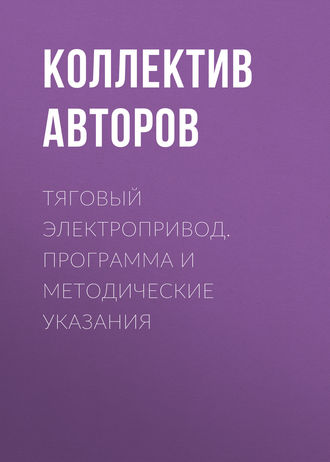 КОЛЛЕКТИВ АВТОРОВ

ТЯГОВЫЙ ЭЛЕКТРОПРИВОД. ПРОГРАММА И МЕТОДИЧЕСКИЕ УКАЗАНИЯ